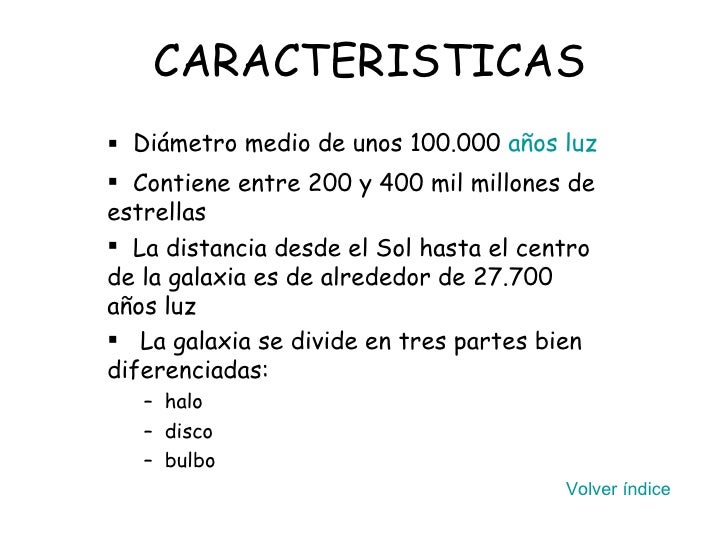 CARACTERISTICAS

▪ Diámetro medio de unos 100.000 años luz

▪ Contiene entre 200 y 400 mil millones de estrellas

▪ La distancia desde el Sol hasta el centro de la galaxia es de alrededor de 27.700 años luz

▪ La galaxia se divide en tres partes bien diferenciadas:
– halo
– disco
– bulbo

Volver índice